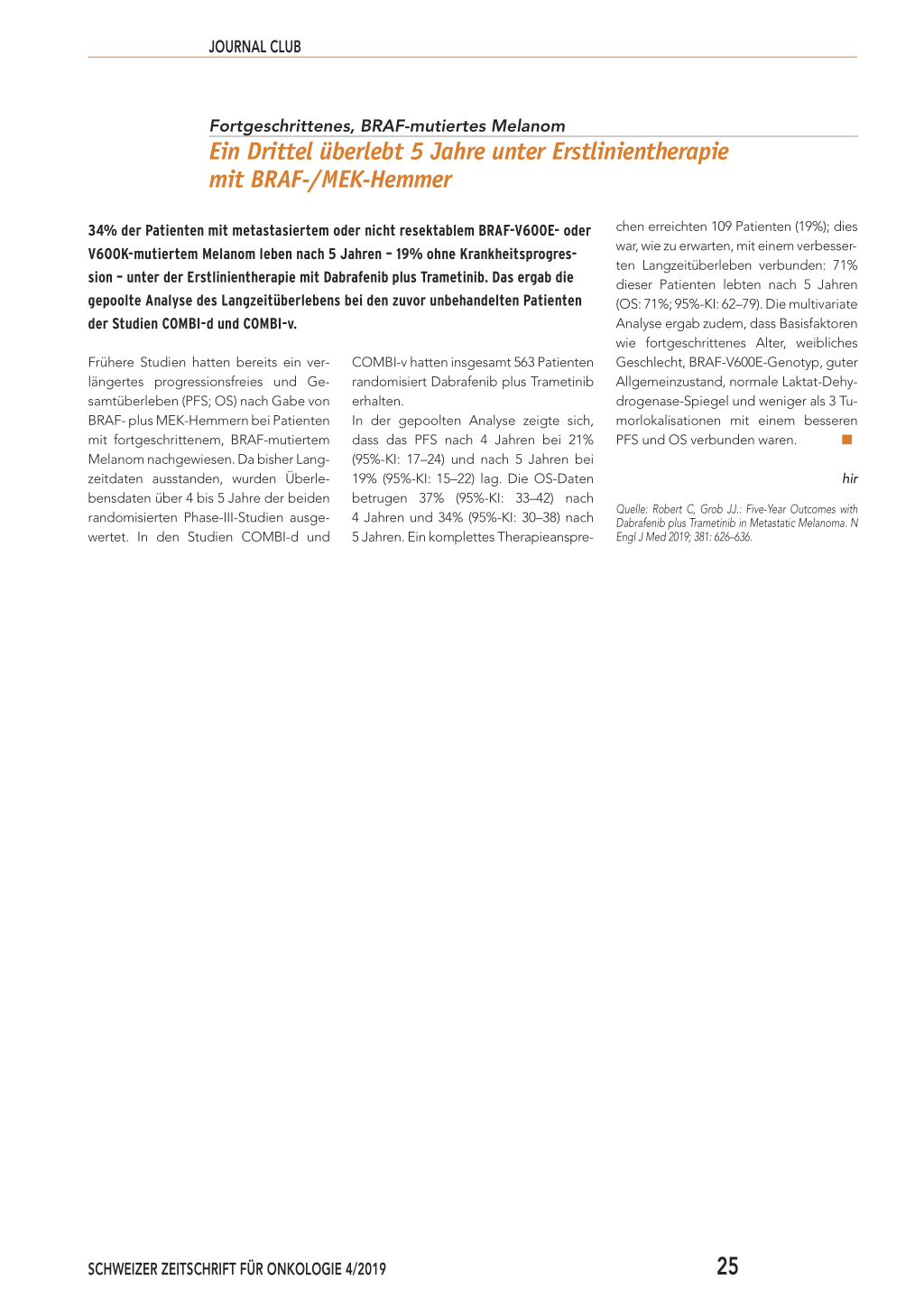 JOURNAL CLUB

Fortgeschrittenes, BRAF-mutiertes Melanom

Ein Drittel überlebt 5 Jahre unter Erstlinientherapie mit BRAF-/MEK-Hemmer

34% der Patienten mit metastasiertem oder nicht resektablem BRAF-V600E- oder V600K-mutiertem Melanom leben nach 5 Jahren – 19% ohne Krankheitsprogression – unter der Erstlinientherapie mit Dabrafenib plus Trametinib. Das ergab die gepoolte Analyse des Langzeitüberlebens bei den zuvor unbehandelten Patienten der Studien COMBI-d und COMBI-v.

Frühere Studien hatten bereits ein verlängertes progressionsfreies und Gesamtüberleben (PFS; OS) nach Gabe von BRAF- plus MEK-Hemmern bei Patienten mit fortgeschrittenem, BRAF-mutiertem Melanom nachgewiesen. Da bisher Langzeitdaten ausstanden, wurden Überlebensdaten über 4 bis 5 Jahre der beiden randomisierten Phase-III-Studien ausgewertet. In den Studien COMBI-d und COMBI-v hatten insgesamt 563 Patienten randomisiert Dabrafenib plus Trametinib erhalten.

In der gepoolten Analyse zeigte sich, dass das PFS nach 4 Jahren bei 21% (95%-KI: 17–24) und nach 5 Jahren bei 19% (95%-KI: 15–22) lag. Die OS-Daten betrugen 37% (95%-KI: 33–42) nach 4 Jahren und 34% (95%-KI: 30–38) nach 5 Jahren. Ein komplettes Therapieansprechen erreichten 109 Patienten (19%); dies war, wie zu erwarten, mit einem verbesserten Langzeitüberleben verbunden: 71% dieser Patienten lebten nach 5 Jahren (OS: 71%; 95%-KI: 62–79). Die multivariate Analyse ergab zudem, dass Basisfaktoren wie fortgeschrittenes Alter, weibliches Geschlecht, BRAF-V600E-Genotyp, guter Allgemeinzustand, normale Laktat-Dehydrogenase-Spiegel und weniger als 3 Tumorlokalisationen mit einem besseren PFS und OS verbunden waren. ■

hir

Quelle: Robert C, Grob JJ.: Five-Year Outcomes with Dabrafenib plus Trametinib in Metastatic Melanoma. N Engl J Med 2019; 381: 626–636.

SCHWEIZER ZEITSCHRIFT FÜR ONKOLOGIE 4/2019

25